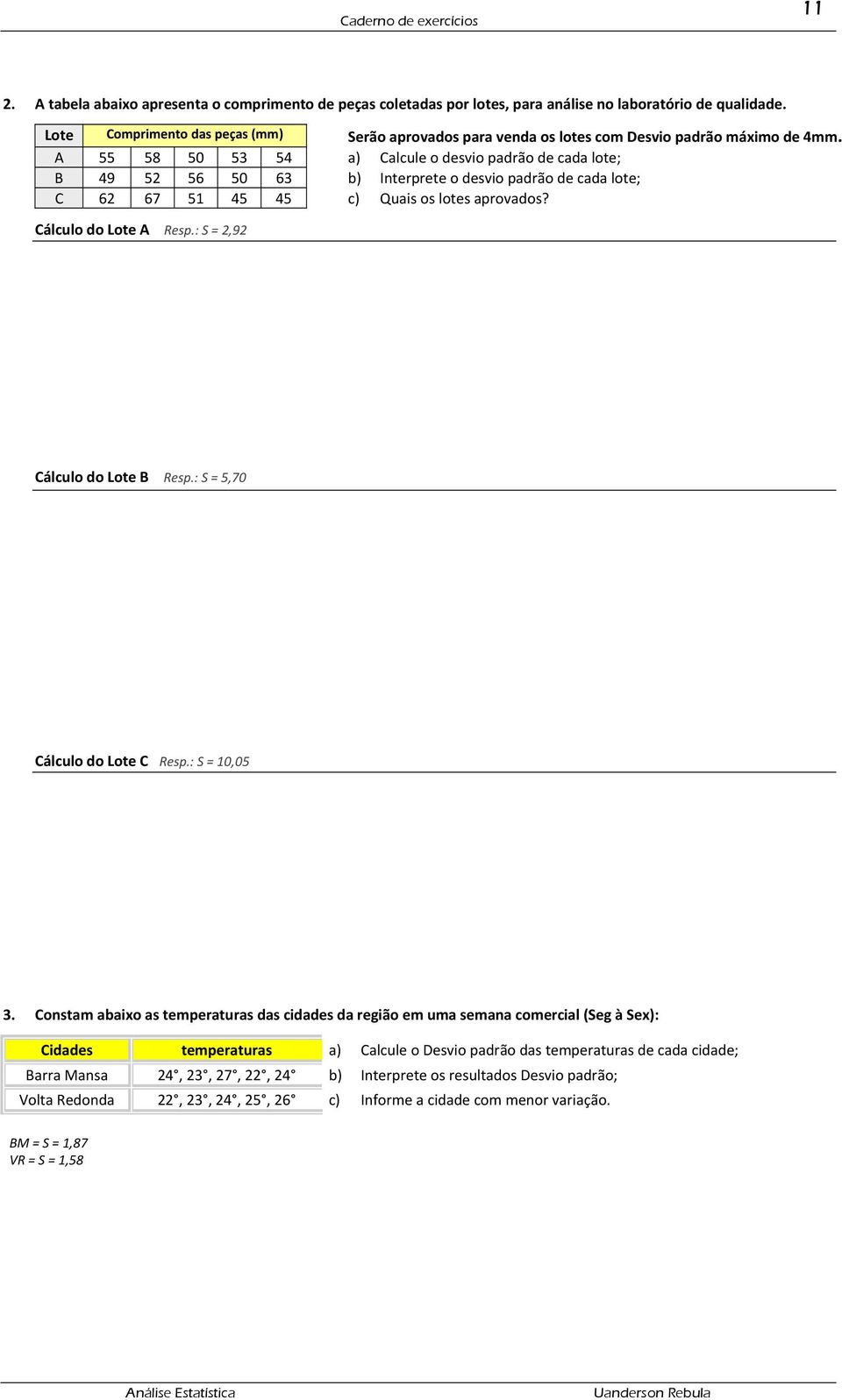 Caderno de exercícios

11

2. A tabela abaixo apresenta o comprimento de peças coletadas por lotes, para análise no laboratório de qualidade.

| Lote | Comprimento das peças (mm) | | | | |
|---|---|---|---|---|---|
| A | 55 | 58 | 50 | 53 | 54 |
| B | 49 | 52 | 56 | 50 | 63 |
| C | 62 | 67 | 51 | 45 | 45 |

Serão aprovados para venda os lotes com Desvio padrão máximo de 4mm.
a) Calcule o desvio padrão de cada lote;
b) Interprete o desvio padrão de cada lote;
c) Quais os lotes aprovados?

Cálculo do Lote A Resp.: S = 2,92

Cálculo do Lote B Resp.: S = 5,70

Cálculo do Lote C Resp.: S = 10,05

3. Constam abaixo as temperaturas das cidades da região em uma semana comercial (Seg à Sex):

| Cidades | temperaturas |
|---|---|
| Barra Mansa | 24°, 23°, 27°, 22°, 24° |
| Volta Redonda | 22°, 23°, 24°, 25°, 26° |

a) Calcule o Desvio padrão das temperaturas de cada cidade;
b) Interprete os resultados Desvio padrão;
c) Informe a cidade com menor variação.

BM = S = 1,87
VR = S = 1,58

Análise Estatística

Uanderson Rebula